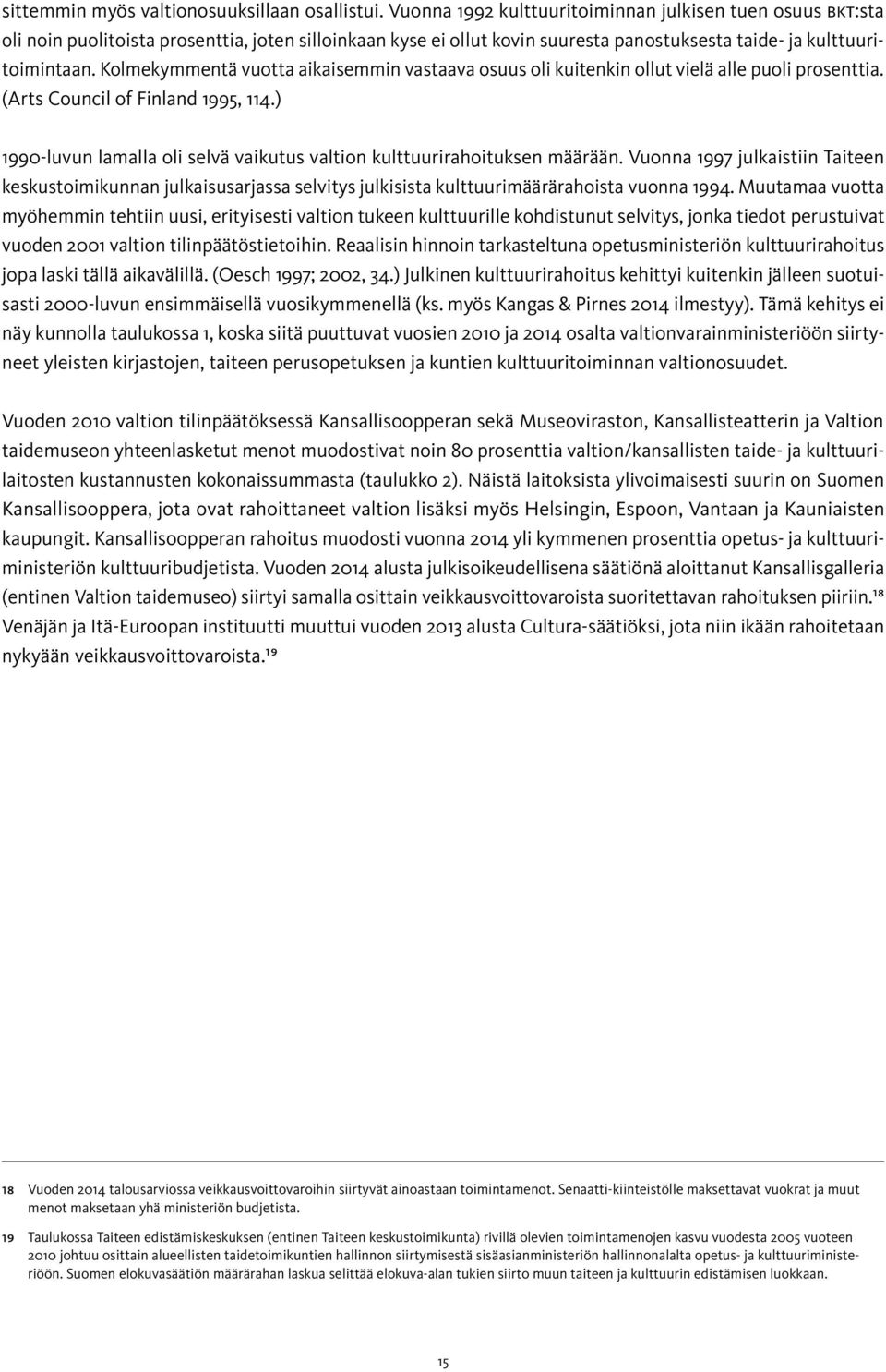 sittemmin myös valtionosuuksillaan osallistui. Vuonna 1992 kulttuuritoiminnan julkisen tuen osuus BKT:sta oli noin puolitoista prosenttia, joten silloinkaan kyse ei ollut kovin suuresta panostuksesta taide- ja kulttuuritoimintaan. Kolmekymmentä vuotta aikaisemmin vastaava osuus oli kuitenkin ollut vielä alle puoli prosenttia. (Arts Council of Finland 1995, 114.)

1990-luvun lamalla oli selvä vaikutus valtion kulttuurirahoituksen määrään. Vuonna 1997 julkaistiin Taiteen keskustoimikunnan julkaisusarjassa selvitys julkisista kulttuurimäärärahoista vuonna 1994. Muutamaa vuotta myöhemmin tehtiin uusi, erityisesti valtion tukeen kulttuurille kohdistunut selvitys, jonka tiedot perustuivat vuoden 2001 valtion tilinpäätöstietoihin. Reaalisin hinnoin tarkasteltuna opetusministeriön kulttuurirahoitus jopa laski tällä aikavälillä. (Oesch 1997; 2002, 34.) Julkinen kulttuurirahoitus kehittyi kuitenkin jälleen suotuisasti 2000-luvun ensimmäisellä vuosikymmenellä (ks. myös Kangas & Pirnes 2014 ilmestyy). Tämä kehitys ei näy kunnolla taulukossa 1, koska siitä puuttuvat vuosien 2010 ja 2014 osalta valtionvarainministeriöön siirtyneet yleisten kirjastojen, taiteen perusopetuksen ja kuntien kulttuuritoiminnan valtionosuudet.

Vuoden 2010 valtion tilinpäätöksessä Kansallisoopperan sekä Museoviraston, Kansallisteatterin ja Valtion taidemuseon yhteenlasketut menot muodostivat noin 80 prosenttia valtion/kansallisten taide- ja kulttuurilaitosten kustannusten kokonaissummasta (taulukko 2). Näistä laitoksista ylivoimaisesti suurin on Suomen Kansallisooppera, jota ovat rahoittaneet valtion lisäksi myös Helsingin, Espoon, Vantaan ja Kauniaisten kaupungit. Kansallisoopperan rahoitus muodosti vuonna 2014 yli kymmenen prosenttia opetus- ja kulttuuriministeriön kulttuuribudjetista. Vuoden 2014 alusta julkisoikeudellisena säätiönä aloittanut Kansallisgalleria (entinen Valtion taidemuseo) siirtyi samalla osittain veikkausvoittovaroista suoritettavan rahoituksen piiriin.$^{18}$ Venäjän ja Itä-Euroopan instituutti muuttui vuoden 2013 alusta Cultura-säätiöksi, jota niin ikään rahoitetaan nykyään veikkausvoittovaroista.$^{19}$

18 Vuoden 2014 talousarviossa veikkausvoittovaroihin siirtyvät ainoastaan toimintamenot. Senaatti-kiinteistölle maksettavat vuokrat ja muut menot maksetaan yhä ministeriön budjetista.

19 Taulukossa Taiteen edistämiskeskuksen (entinen Taiteen keskustoimikunta) rivillä olevien toimintamenojen kasvu vuodesta 2005 vuoteen 2010 johtuu osittain alueellisten taidetoimikuntien hallinnon siirtymisestä sisäasianministeriön hallinnonalalta opetus- ja kulttuuriministeriöön. Suomen elokuvasäätiön määrärahan laskua selittää elokuva-alan tukien siirto muun taiteen ja kulttuurin edistämisen luokkaan.

15